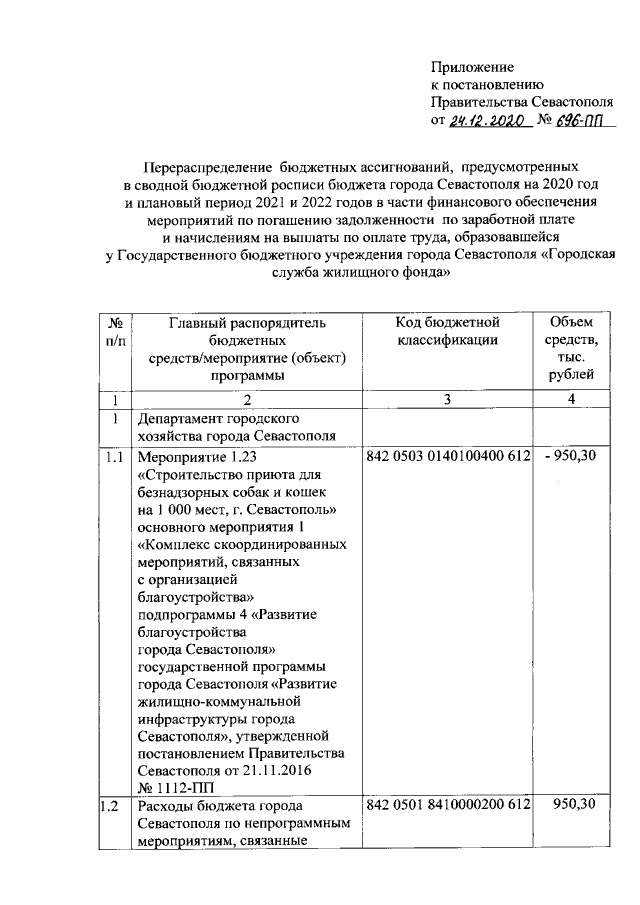 Приложение
к постановлению
Правительства Севастополя
от 24.12.2020 № 696-ПП

Перераспределение бюджетных ассигнований, предусмотренных в сводной бюджетной росписи бюджета города Севастополя на 2020 год и плановый период 2021 и 2022 годов в части финансового обеспечения мероприятий по погашению задолженности по заработной плате и начислениям на выплаты по оплате труда, образовавшейся у Государственного бюджетного учреждения города Севастополя «Городская служба жилищного фонда»

| № п/п | Главный распорядитель бюджетных средств/мероприятие (объект) программы | Код бюджетной классификации | Объем средств, тыс. рублей |
|---|---|---|---|
| 1 | 2 | 3 | 4 |
| 1 | Департамент городского хозяйства города Севастополя | | |
| 1.1 | Мероприятие 1.23 «Строительство приюта для безнадзорных собак и кошек на 1 000 мест, г. Севастополь» основного мероприятия 1 «Комплекс скоординированных мероприятий, связанных с организацией благоустройства» подпрограммы 4 «Развитие благоустройства города Севастополя» государственной программы города Севастополя «Развитие жилищно-коммунальной инфраструктуры города Севастополя», утвержденной постановлением Правительства Севастополя от 21.11.2016 № 1112-ПП | 842 0503 0140100400 612 | - 950,30 |
| 1.2 | Расходы бюджета города Севастополя по непрограммным мероприятиям, связанные | 842 0501 8410000200 612 | 950,30 |